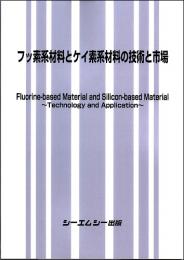 フッ素系材料とケイ素系材料の技術と市場

Fluorine-based Material and Silicon-based Material
~Technology and Application~

シーエムシー出版